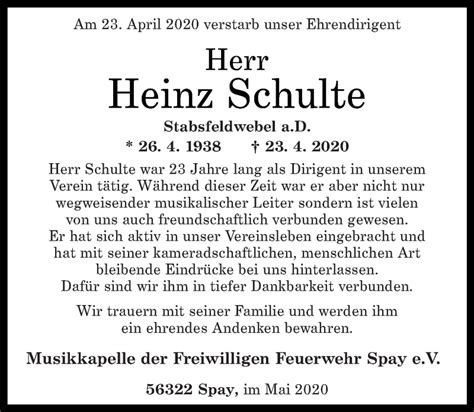 Am 23. April 2020 verstarb unser Ehrendirigent

Herr
Heinz Schulte

Stabsfeldwebel a.D.
* 26. 4. 1938 † 23. 4. 2020

Herr Schulte war 23 Jahre lang als Dirigent in unserem Verein tätig. Während dieser Zeit war er aber nicht nur wegweisender musikalischer Leiter sondern ist vielen von uns auch freundschaftlich verbunden gewesen. Er hat sich aktiv in unser Vereinsleben eingebracht und hat mit seiner kameradschaftlichen, menschlichen Art bleibende Eindrücke bei uns hinterlassen. Dafür sind wir ihm in tiefer Dankbarkeit verbunden.

Wir trauern mit seiner Familie und werden ihm ein ehrendes Andenken bewahren.

Musikkapelle der Freiwilligen Feuerwehr Spay e.V.

56322 Spay, im Mai 2020